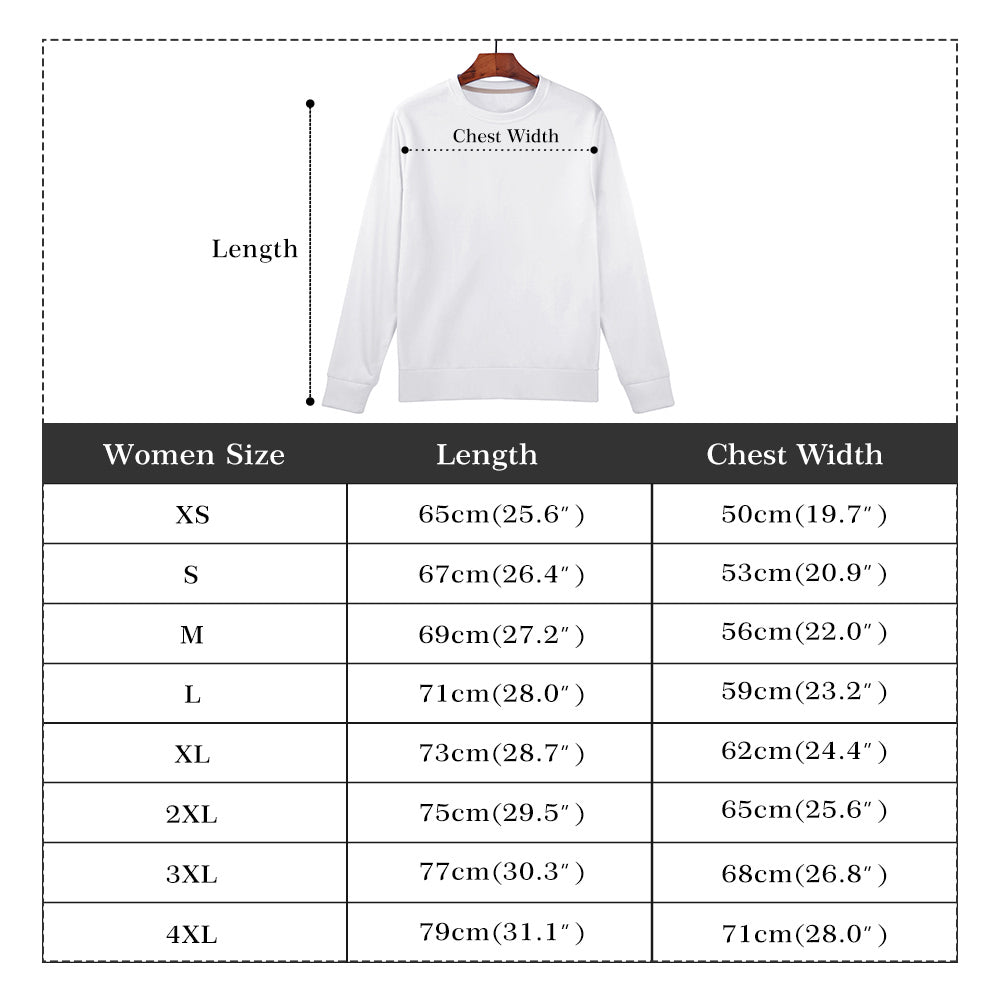 Chest Width

Length

| Women Size | Length | Chest Width |
|---|---|---|
| XS | 65cm(25.6″) | 50cm(19.7″) |
| S | 67cm(26.4″) | 53cm(20.9″) |
| M | 69cm(27.2″) | 56cm(22.0″) |
| L | 71cm(28.0″) | 59cm(23.2″) |
| XL | 73cm(28.7″) | 62cm(24.4″) |
| 2XL | 75cm(29.5″) | 65cm(25.6″) |
| 3XL | 77cm(30.3″) | 68cm(26.8″) |
| 4XL | 79cm(31.1″) | 71cm(28.0″) |